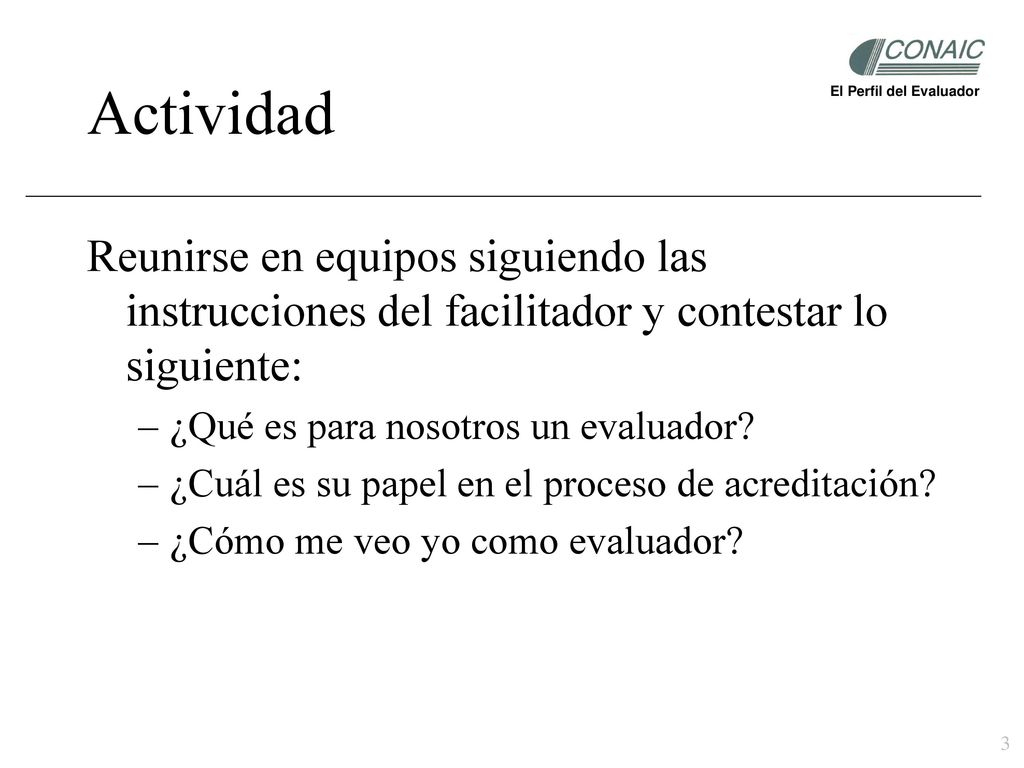 CONAIC
El Perfil del Evaluador

Actividad

Reunirse en equipos siguiendo las instrucciones del facilitador y contestar lo siguiente:

– ¿Qué es para nosotros un evaluador?
– ¿Cuál es su papel en el proceso de acreditación?
– ¿Cómo me veo yo como evaluador?

3